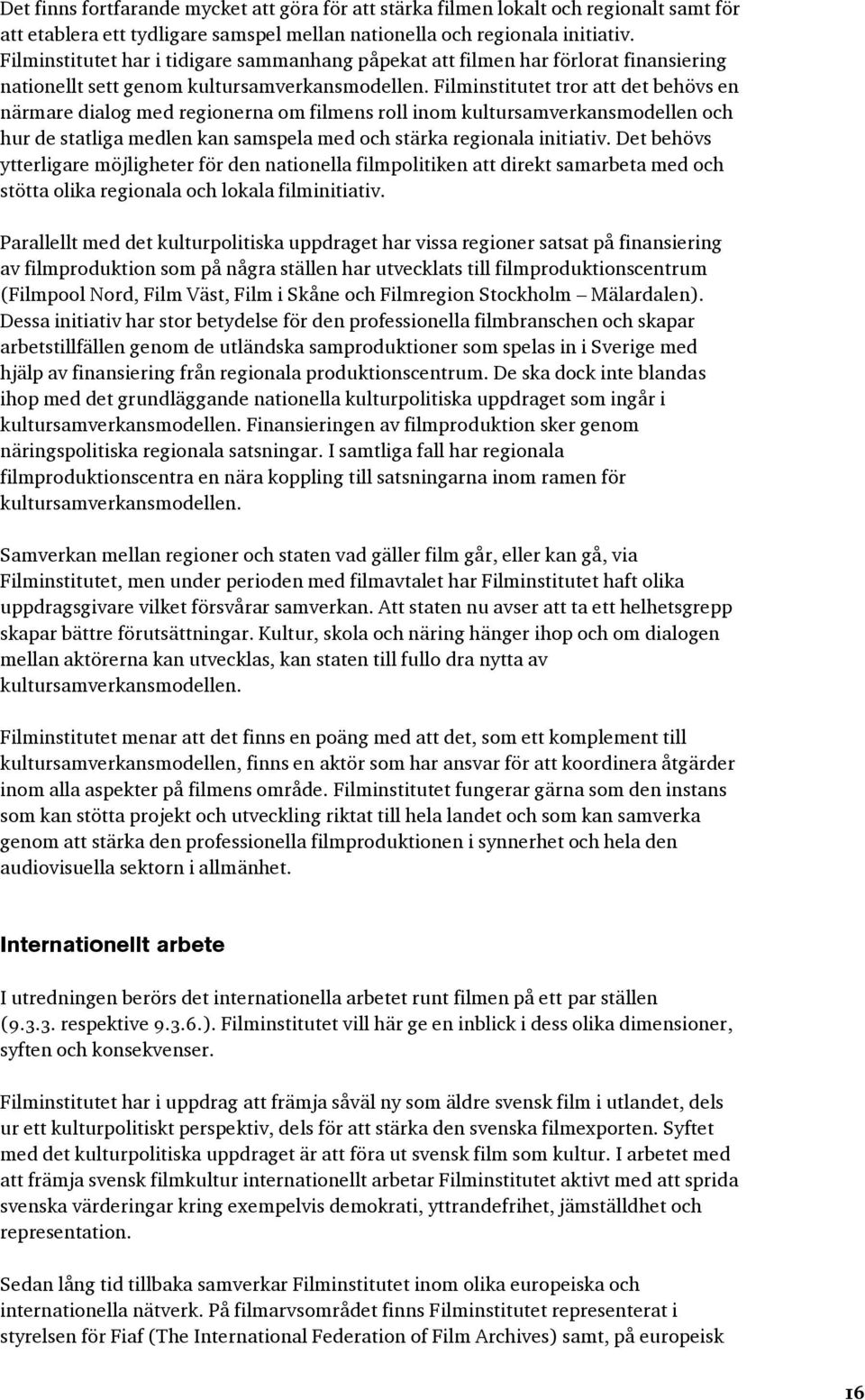 Det finns fortfarande mycket att göra för att stärka filmen lokalt och regionalt samt för att etablera ett tydligare samspel mellan nationella och regionala initiativ. Filminstitutet har i tidigare sammanhang påpekat att filmen har förlorat finansiering nationellt sett genom kultursamverkansmodellen. Filminstitutet tror att det behövs en närmare dialog med regionerna om filmens roll inom kultursamverkansmodellen och hur de statliga medlen kan samspela med och stärka regionala initiativ. Det behövs ytterligare möjligheter för den nationella filmpolitiken att direkt samarbeta med och stötta olika regionala och lokala filminitiativ.

Parallellt med det kulturpolitiska uppdraget har vissa regioner satsat på finansiering av filmproduktion som på några ställen har utvecklats till filmproduktionscentrum (Filmpool Nord, Film Väst, Film i Skåne och Filmregion Stockholm – Mälardalen). Dessa initiativ har stor betydelse för den professionella filmbranschen och skapar arbetstillfällen genom de utländska samproduktioner som spelas in i Sverige med hjälp av finansiering från regionala produktionscentrum. De ska dock inte blandas ihop med det grundläggande nationella kulturpolitiska uppdraget som ingår i kultursamverkansmodellen. Finansieringen av filmproduktion sker genom näringspolitiska regionala satsningar. I samtliga fall har regionala filmproduktionscentra en nära koppling till satsningarna inom ramen för kultursamverkansmodellen.

Samverkan mellan regioner och staten vad gäller film går, eller kan gå, via Filminstitutet, men under perioden med filmavtalet har Filminstitutet haft olika uppdragsgivare vilket försvårar samverkan. Att staten nu avser att ta ett helhetsgrepp skapar bättre förutsättningar. Kultur, skola och näring hänger ihop och om dialogen mellan aktörerna kan utvecklas, kan staten till fullo dra nytta av kultursamverkansmodellen.

Filminstitutet menar att det finns en poäng med att det, som ett komplement till kultursamverkansmodellen, finns en aktör som har ansvar för att koordinera åtgärder inom alla aspekter på filmens område. Filminstitutet fungerar gärna som den instans som kan stötta projekt och utveckling riktat till hela landet och som kan samverka genom att stärka den professionella filmproduktionen i synnerhet och hela den audiovisuella sektorn i allmänhet.

Internationellt arbete

I utredningen berörs det internationella arbetet runt filmen på ett par ställen (9.3.3. respektive 9.3.6.). Filminstitutet vill här ge en inblick i dess olika dimensioner, syften och konsekvenser.

Filminstitutet har i uppdrag att främja såväl ny som äldre svensk film i utlandet, dels ur ett kulturpolitiskt perspektiv, dels för att stärka den svenska filmexporten. Syftet med det kulturpolitiska uppdraget är att föra ut svensk film som kultur. I arbetet med att främja svensk filmkultur internationellt arbetar Filminstitutet aktivt med att sprida svenska värderingar kring exempelvis demokrati, yttrandefrihet, jämställdhet och representation.

Sedan lång tid tillbaka samverkar Filminstitutet inom olika europeiska och internationella nätverk. På filmarvsområdet finns Filminstitutet representerat i styrelsen för Fiaf (The International Federation of Film Archives) samt, på europeisk

16